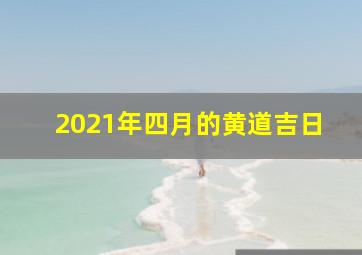 2021年四月的黄道吉日